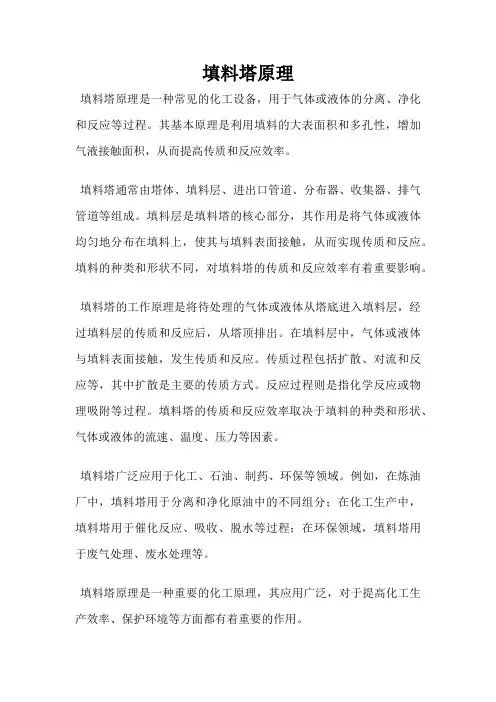 填料塔原理

填料塔原理是一种常见的化工设备，用于气体或液体的分离、净化和反应等过程。其基本原理是利用填料的大表面积和多孔性，增加气液接触面积，从而提高传质和反应效率。

填料塔通常由塔体、填料层、进出口管道、分布器、收集器、排气管道等组成。填料层是填料塔的核心部分，其作用是将气体或液体均匀地分布在填料上，使其与填料表面接触，从而实现传质和反应。填料的种类和形状不同，对填料塔的传质和反应效率有着重要影响。

填料塔的工作原理是将待处理的气体或液体从塔底进入填料层，经过填料层的传质和反应后，从塔顶排出。在填料层中，气体或液体与填料表面接触，发生传质和反应。传质过程包括扩散、对流和反应等，其中扩散是主要的传质方式。反应过程则是指化学反应或物理吸附等过程。填料塔的传质和反应效率取决于填料的种类和形状、气体或液体的流速、温度、压力等因素。

填料塔广泛应用于化工、石油、制药、环保等领域。例如，在炼油厂中，填料塔用于分离和净化原油中的不同组分；在化工生产中，填料塔用于催化反应、吸收、脱水等过程；在环保领域，填料塔用于废气处理、废水处理等。

填料塔原理是一种重要的化工原理，其应用广泛，对于提高化工生产效率、保护环境等方面都有着重要的作用。